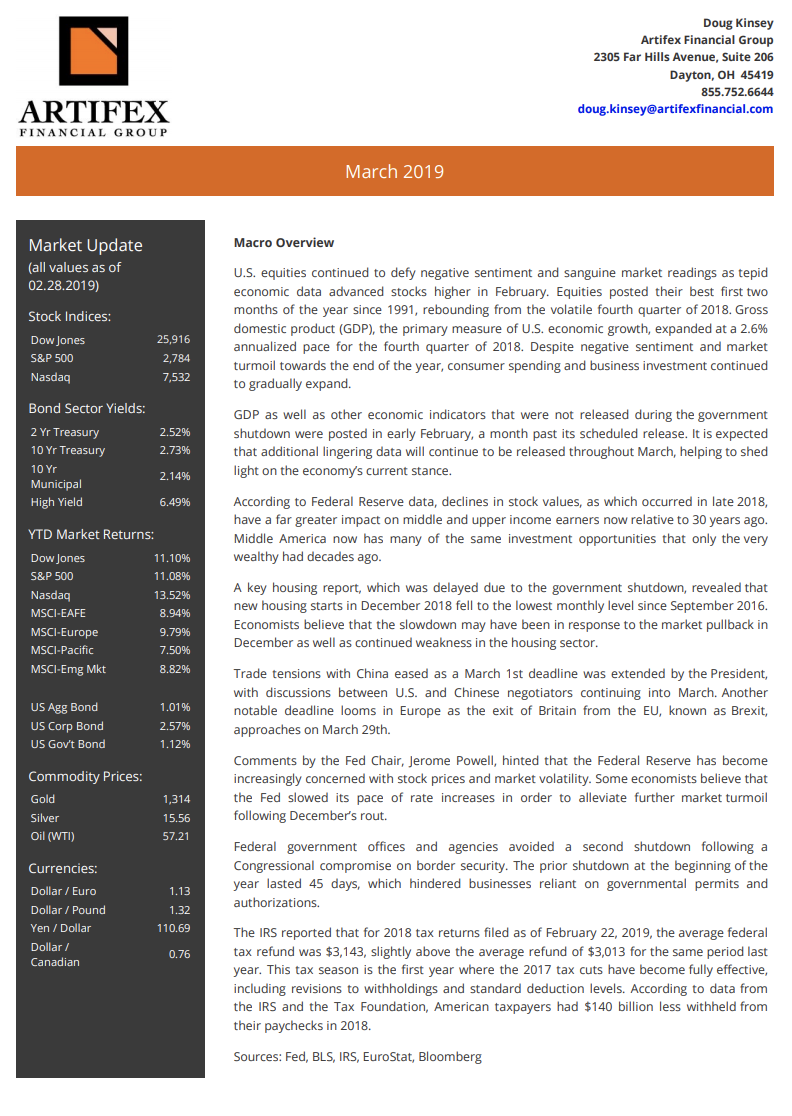 ARTIFEX
FINANCIAL GROUP

Doug Kinsey
Artifex Financial Group
2305 Far Hills Avenue, Suite 206
Dayton, OH 45419
855.752.6644
doug.kinsey@artifexfinancial.com

March 2019

Market Update
(all values as of 02.28.2019)

Stock Indices:

| Dow Jones | 25,916 |
|---|---|
| S&P 500 | 2,784 |
| Nasdaq | 7,532 |

Bond Sector Yields:

| 2 Yr Treasury | 2.52% |
|---|---|
| 10 Yr Treasury | 2.73% |
| 10 Yr Municipal | 2.14% |
| High Yield | 6.49% |

YTD Market Returns:

| Dow Jones | 11.10% |
|---|---|
| S&P 500 | 11.08% |
| Nasdaq | 13.52% |
| MSCI-EAFE | 8.94% |
| MSCI-Europe | 9.79% |
| MSCI-Pacific | 7.50% |
| MSCI-Emg Mkt | 8.82% |
| US Agg Bond | 1.01% |
| US Corp Bond | 2.57% |
| US Gov't Bond | 1.12% |

Commodity Prices:

| Gold | 1,314 |
|---|---|
| Silver | 15.56 |
| Oil (WTI) | 57.21 |

Currencies:

| Dollar / Euro | 1.13 |
|---|---|
| Dollar / Pound | 1.32 |
| Yen / Dollar | 110.69 |
| Dollar / Canadian | 0.76 |

Macro Overview

U.S. equities continued to defy negative sentiment and sanguine market readings as tepid economic data advanced stocks higher in February. Equities posted their best first two months of the year since 1991, rebounding from the volatile fourth quarter of 2018. Gross domestic product (GDP), the primary measure of U.S. economic growth, expanded at a 2.6% annualized pace for the fourth quarter of 2018. Despite negative sentiment and market turmoil towards the end of the year, consumer spending and business investment continued to gradually expand.

GDP as well as other economic indicators that were not released during the government shutdown were posted in early February, a month past its scheduled release. It is expected that additional lingering data will continue to be released throughout March, helping to shed light on the economy's current stance.

According to Federal Reserve data, declines in stock values, as which occurred in late 2018, have a far greater impact on middle and upper income earners now relative to 30 years ago. Middle America now has many of the same investment opportunities that only the very wealthy had decades ago.

A key housing report, which was delayed due to the government shutdown, revealed that new housing starts in December 2018 fell to the lowest monthly level since September 2016. Economists believe that the slowdown may have been in response to the market pullback in December as well as continued weakness in the housing sector.

Trade tensions with China eased as a March 1st deadline was extended by the President, with discussions between U.S. and Chinese negotiators continuing into March. Another notable deadline looms in Europe as the exit of Britain from the EU, known as Brexit, approaches on March 29th.

Comments by the Fed Chair, Jerome Powell, hinted that the Federal Reserve has become increasingly concerned with stock prices and market volatility. Some economists believe that the Fed slowed its pace of rate increases in order to alleviate further market turmoil following December's rout.

Federal government offices and agencies avoided a second shutdown following a Congressional compromise on border security. The prior shutdown at the beginning of the year lasted 45 days, which hindered businesses reliant on governmental permits and authorizations.

The IRS reported that for 2018 tax returns filed as of February 22, 2019, the average federal tax refund was $3,143, slightly above the average refund of $3,013 for the same period last year. This tax season is the first year where the 2017 tax cuts have become fully effective, including revisions to withholdings and standard deduction levels. According to data from the IRS and the Tax Foundation, American taxpayers had $140 billion less withheld from their paychecks in 2018.

Sources: Fed, BLS, IRS, EuroStat, Bloomberg